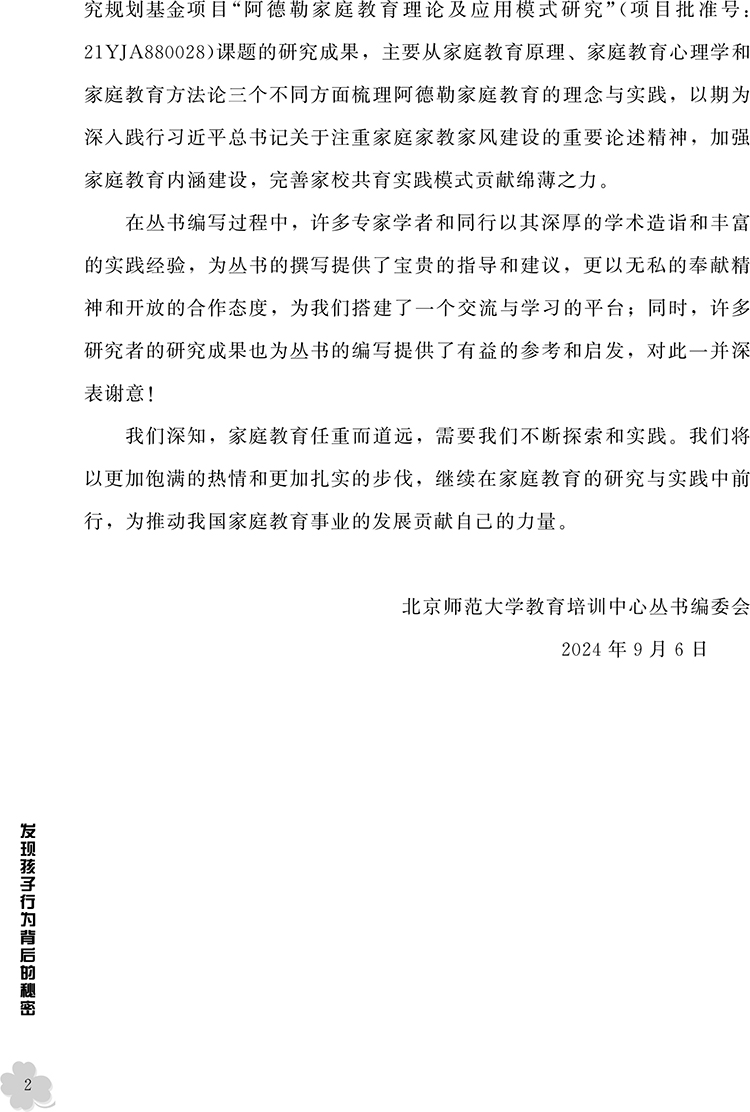 究规划基金项目“阿德勒家庭教育理论及应用模式研究”（项目批准号：21YJA880028）课题的研究成果，主要从家庭教育原理、家庭教育心理学和家庭教育方法论三个不同方面梳理阿德勒家庭教育的理念与实践，以期为深入践行习近平总书记关于注重家庭家教家风建设的重要论述精神，加强家庭教育内涵建设，完善家校共育实践模式贡献绵薄之力。

在丛书编写过程中，许多专家学者和同行以其深厚的学术造诣和丰富的实践经验，为丛书的撰写提供了宝贵的指导和建议，更以无私的奉献精神和开放的合作态度，为我们搭建了一个交流与学习的平台；同时，许多研究者的研究成果也为丛书的编写提供了有益的参考和启发，对此一并深表谢意！

我们深知，家庭教育任重而道远，需要我们不断探索和实践。我们将以更加饱满的热情和更加扎实的步伐，继续在家庭教育的研究与实践中前行，为推动我国家庭教育事业的发展贡献自己的力量。

北京师范大学教育培训中心丛书编委会

2024 年 9 月 6 日

发现孩子行为背后的秘密

2